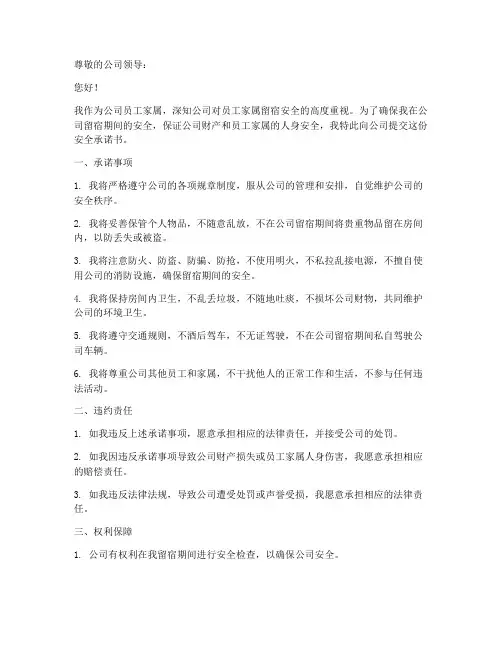 尊敬的公司领导：

您好！

我作为公司员工家属，深知公司对员工家属留宿安全的高度重视。为了确保我在公司留宿期间的安全，保证公司财产和员工家属的人身安全，我特此向公司提交这份安全承诺书。

一、承诺事项

1. 我将严格遵守公司的各项规章制度，服从公司的管理和安排，自觉维护公司的安全秩序。

2. 我将妥善保管个人物品，不随意乱放，不在公司留宿期间将贵重物品留在房间内，以防丢失或被盗。

3. 我将注意防火、防盗、防骗、防抢，不使用明火，不私拉乱接电源，不擅自使用公司的消防设施，确保留宿期间的安全。

4. 我将保持房间内卫生，不乱丢垃圾，不随地吐痰，不损坏公司财物，共同维护公司的环境卫生。

5. 我将遵守交通规则，不酒后驾车，不无证驾驶，不在公司留宿期间私自驾驶公司车辆。

6. 我将尊重公司其他员工和家属，不干扰他人的正常工作和生活，不参与任何违法活动。

二、违约责任

1. 如我违反上述承诺事项，愿意承担相应的法律责任，并接受公司的处罚。

2. 如我因违反承诺事项导致公司财产损失或员工家属人身伤害，我愿意承担相应的赔偿责任。

3. 如我违反法律法规，导致公司遭受处罚或声誉受损，我愿意承担相应的法律责任。

三、权利保障

1. 公司有权利在我留宿期间进行安全检查，以确保公司安全。